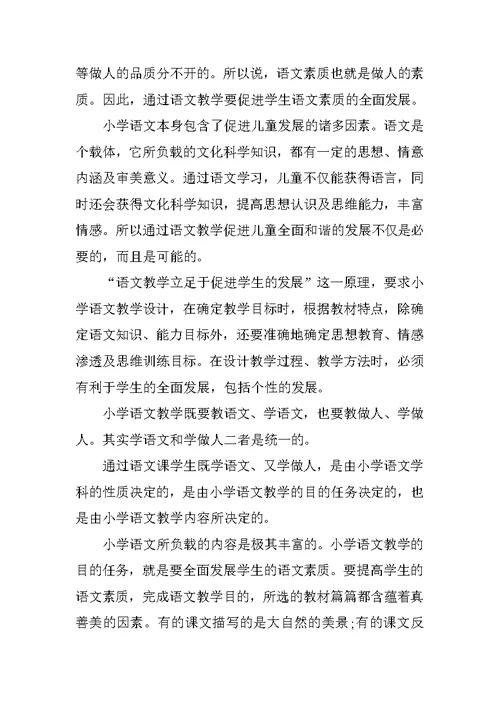 等做人的品质分不开的。所以说，语文素质也就是做人的素质。因此，通过语文教学要促进学生语文素质的全面发展。

小学语文本身包含了促进儿童发展的诸多因素。语文是个载体，它所负载的文化科学知识，都有一定的思想、情意内涵及审美意义。通过语文学习，儿童不仅能获得语言，同时还会获得文化科学知识，提高思想认识及思维能力，丰富情感。所以通过语文教学促进儿童全面和谐的发展不仅是必要的，而且是可能的。

“语文教学立足于促进学生的发展”这一原理，要求小学语文教学设计，在确定教学目标时，根据教材特点，除确定语文知识、能力目标外，还要准确地确定思想教育、情感渗透及思维训练目标。在设计教学过程、教学方法时，必须有利于学生的全面发展，包括个性的发展。

小学语文教学既要教语文、学语文，也要教做人、学做人。其实学语文和学做人二者是统一的。

通过语文课学生既学语文、又学做人，是由小学语文学科的性质决定的，是由小学语文教学的目的任务决定的，也是由小学语文教学内容所决定的。

小学语文所负载的内容是极其丰富的。小学语文教学的目的任务，就是要全面发展学生的语文素质。要提高学生的语文素质，完成语文教学目的，所选的教材篇篇都含蕴着真善美的因素。有的课文描写的是大自然的美景;有的课文反